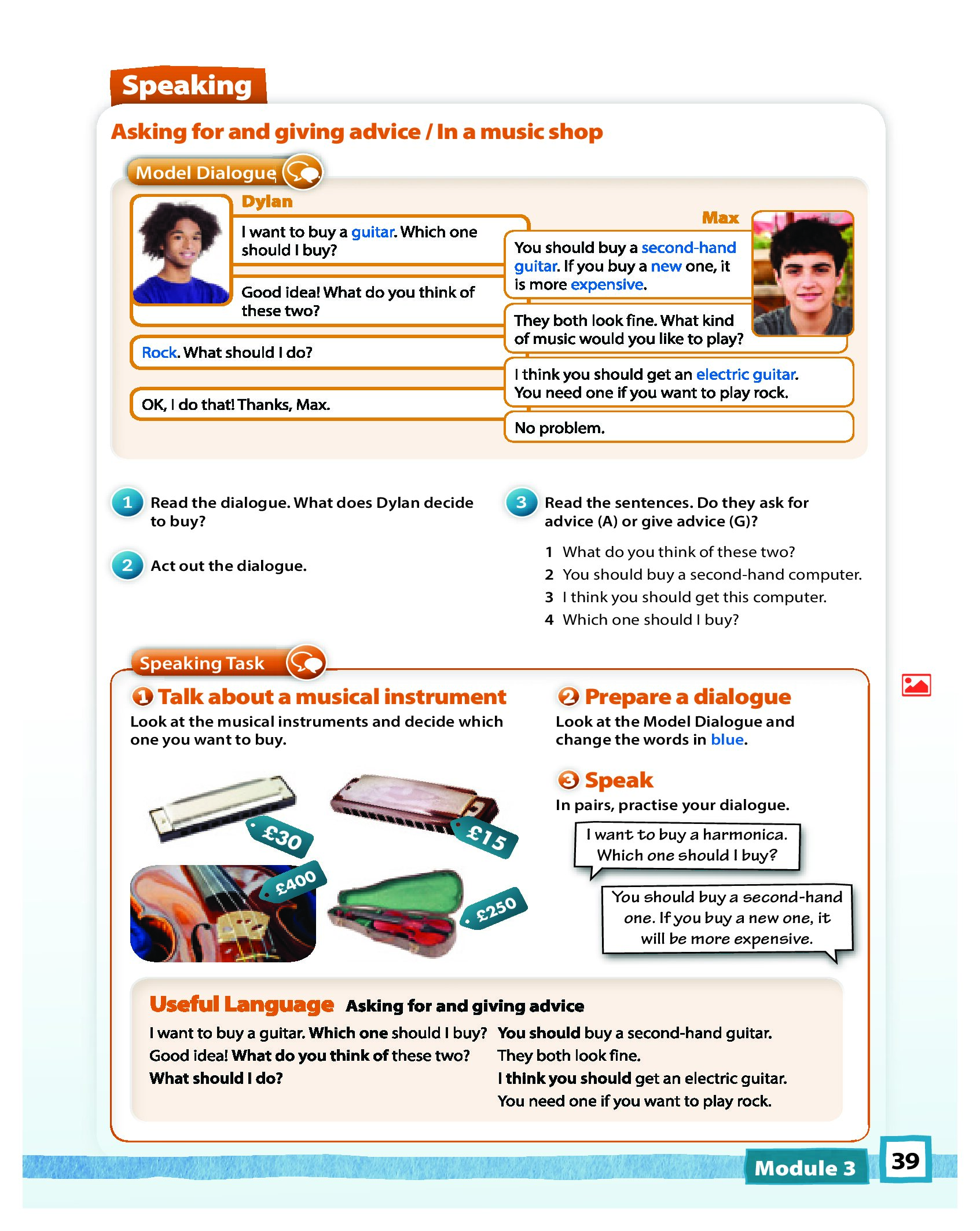 Speaking

Asking for and giving advice / In a music shop

Model Dialogue

Dylan

I want to buy a guitar. Which one should I buy?

Max

You should buy a second-hand guitar. If you buy a new one, it is more expensive.

Good idea! What do you think of these two?

They both look fine. What kind of music would you like to play?

Rock. What should I do?

I think you should get an electric guitar. You need one if you want to play rock.

OK, I do that! Thanks, Max.

No problem.

1 Read the dialogue. What does Dylan decide to buy?

2 Act out the dialogue.

3 Read the sentences. Do they ask for advice (A) or give advice (G)?

1 What do you think of these two?
2 You should buy a second-hand computer.
3 I think you should get this computer.
4 Which one should I buy?

Speaking Task

1 Talk about a musical instrument
Look at the musical instruments and decide which one you want to buy.

£30
£15
£400
£250

2 Prepare a dialogue
Look at the Model Dialogue and change the words in blue.

3 Speak
In pairs, practise your dialogue.

I want to buy a harmonica. Which one should I buy?

You should buy a second-hand one. If you buy a new one, it will be more expensive.

Useful Language Asking for and giving advice

I want to buy a guitar. Which one should I buy?
Good idea! What do you think of these two?
What should I do?

You should buy a second-hand guitar.
They both look fine.
I think you should get an electric guitar.
You need one if you want to play rock.

Module 3 39